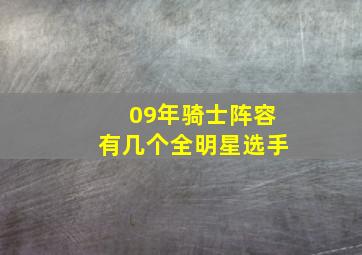 09年骑士阵容
有几个全明星选手